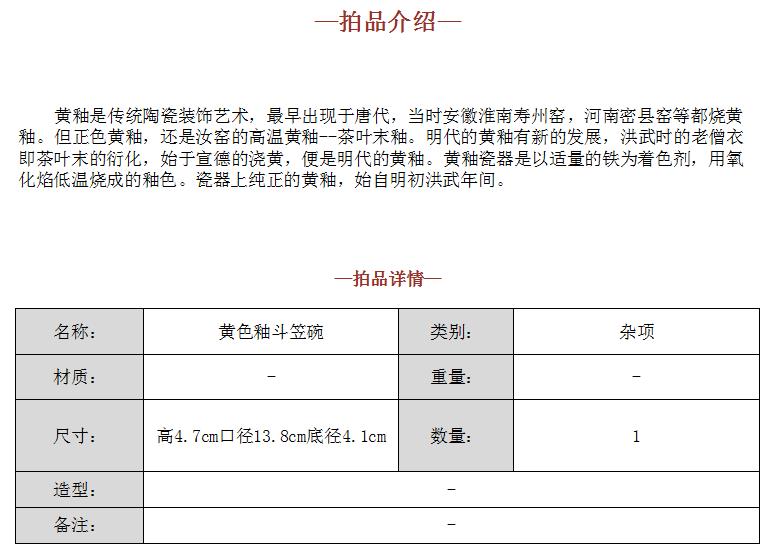 —拍品介绍—

黄釉是传统陶瓷装饰艺术，最早出现于唐代，当时安徽淮南寿州窑，河南密县窑等都烧黄釉。但正色黄釉，还是汝窑的高温黄釉--茶叶末釉。明代的黄釉有新的发展，洪武时的老僧衣即茶叶末的衍化，始于宣德的浇黄，便是明代的黄釉。黄釉瓷器是以适量的铁为着色剂，用氧化焰低温烧成的釉色。瓷器上纯正的黄釉，始自明初洪武年间。

—拍品详情—

| 名称： | 黄色釉斗笠碗 | 类别： | 杂项 |
|---|---|---|---|
| 材质： | - | 重量： | - |
| 尺寸： | 高4.7cm口径13.8cm底径4.1cm | 数量： | 1 |
| 造型： | - | | |
| 备注： | - | | |